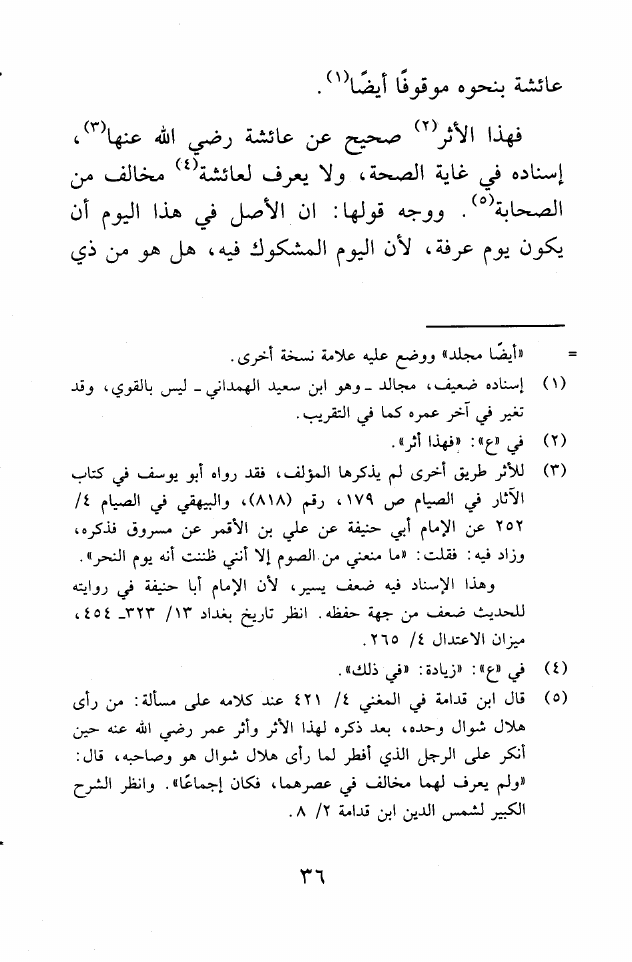 عائشة بنحوه موقوفًا أيضًا$^{(١)}$.

فهذا الأثر$^{(٢)}$ صحيح عن عائشة رضي الله عنها$^{(٣)}$، إسناده في غاية الصحة، ولا يعرف لعائشة$^{(٤)}$ مخالف من الصحابة$^{(٥)}$. ووجه قولها: ان الأصل في هذا اليوم أن يكون يوم عرفة، لأن اليوم المشكوك فيه، هل هو من ذي

= «أيضًا مجلد» ووضع عليه علامة نسخة أخرى.

(١) إسناده ضعيف، مجالد ـ وهو ابن سعيد الهمداني ـ ليس بالقوي، وقد تغير في آخر عمره كما في التقريب.

(٢) في «ع»: «فهذا أثر».

(٣) للأثر طريق أخرى لم يذكرها المؤلف، فقد رواه أبو يوسف في كتاب الآثار في الصيام ص ١٧٩، رقم (٨١٨)، والبيهقي في الصيام ٤/ ٢٥٢ عن الإمام أبي حنيفة عن علي بن الأقمر عن مسروق فذكره، وزاد فيه: فقلت: «ما منعني من الصوم إلا أنني ظننت أنه يوم النحر».

وهذا الإسناد فيه ضعف يسير، لأن الإمام أبا حنيفة في روايته للحديث ضعف من جهة حفظه. انظر تاريخ بغداد ١٣/ ٣٢٣ـ ٤٥٤، ميزان الاعتدال ٤/ ٢٦٥.

(٤) في «ع»: «زيادة: «في ذلك».

(٥) قال ابن قدامة في المغني ٤/ ٤٢١ عند كلامه على مسألة: من رأى هلال شوال وحده، بعد ذكره لهذا الأثر وأثر عمر رضي الله عنه حين أنكر على الرجل الذي أفطر لما رأى هلال شوال هو وصاحبه، قال: «ولم يعرف لهما مخالف في عصرهما، فكان إجماعًا». وانظر الشرح الكبير لشمس الدين ابن قدامة ٢/ ٨.

٣٦